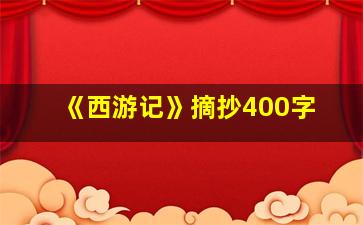 《西游记》摘抄400字